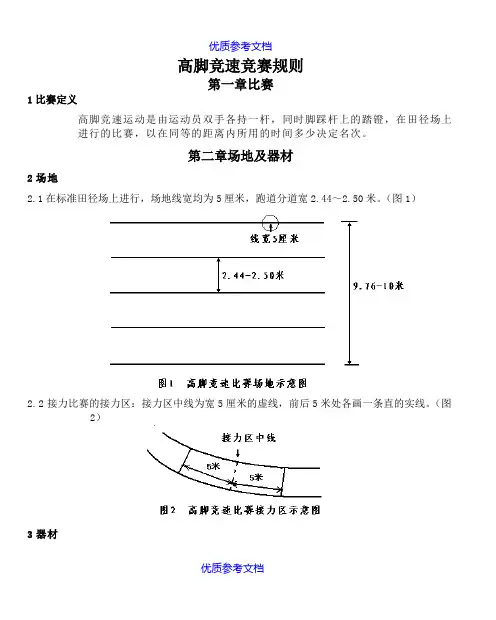 优质参考文档

高脚竞速竞赛规则

第一章比赛

1 比赛定义

高脚竞速运动是由运动员双手各持一杆，同时脚踩杆上的踏镫，在田径场上进行的比赛，以在同等的距离内所用的时间多少决定名次。

第二章场地及器材

2 场地

2.1 在标准田径场上进行，场地线宽均为 5 厘米，跑道分道宽 2.44～2.50 米。（图 1）

线宽5厘米

2.44-2.50米

9.76-10米

图1　高脚竞速比赛场地示意图

2.2 接力比赛的接力区：接力区中线为宽 5 厘米的虚线，前后 5 米处各画一条直的实线。（图 2）

接力区中线

5米

5米

图2　高脚竞速比赛接力区示意图

3 器材

优质参考文档